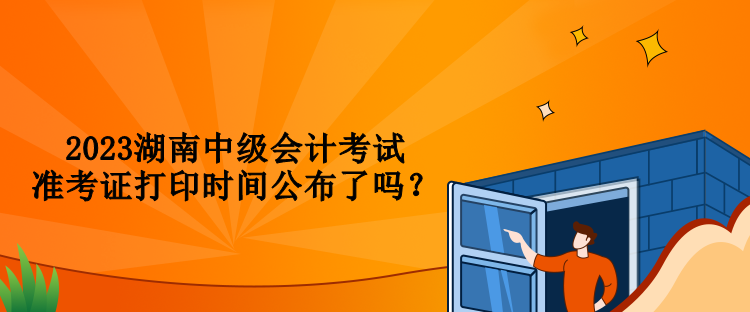 2023湖南中级会计考试
准考证打印时间公布了吗？